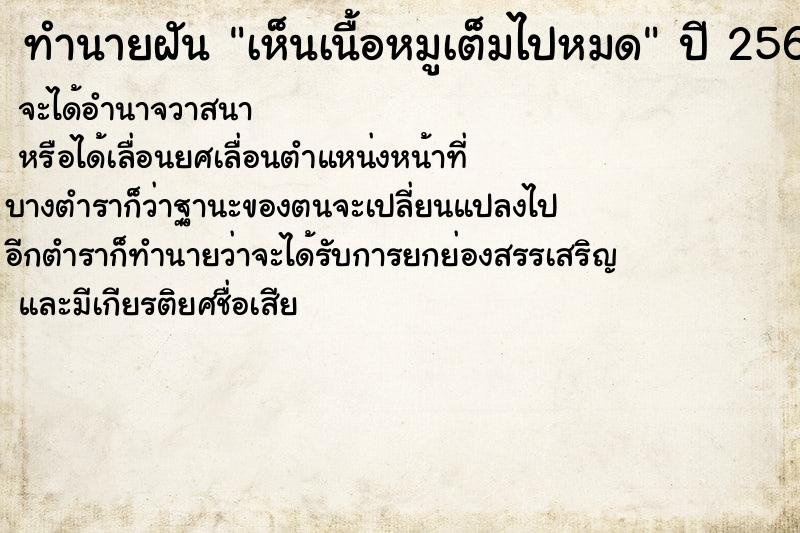 ทำนายฝัน "เห็นเนื้อหมูเต็มไปหมด" ปี 256

จะได้อำนาจวาสนา

หรือได้เลื่อนยศเลื่อนตำแหน่งหน้าที่

บางตำราก็ว่าฐานะของตนจะเปลี่ยนแปลงไป

อีกตำราก็ทำนายว่าจะได้รับการยกย่องสรรเสริญ

และมีเกียรติยศชื่อเสีย